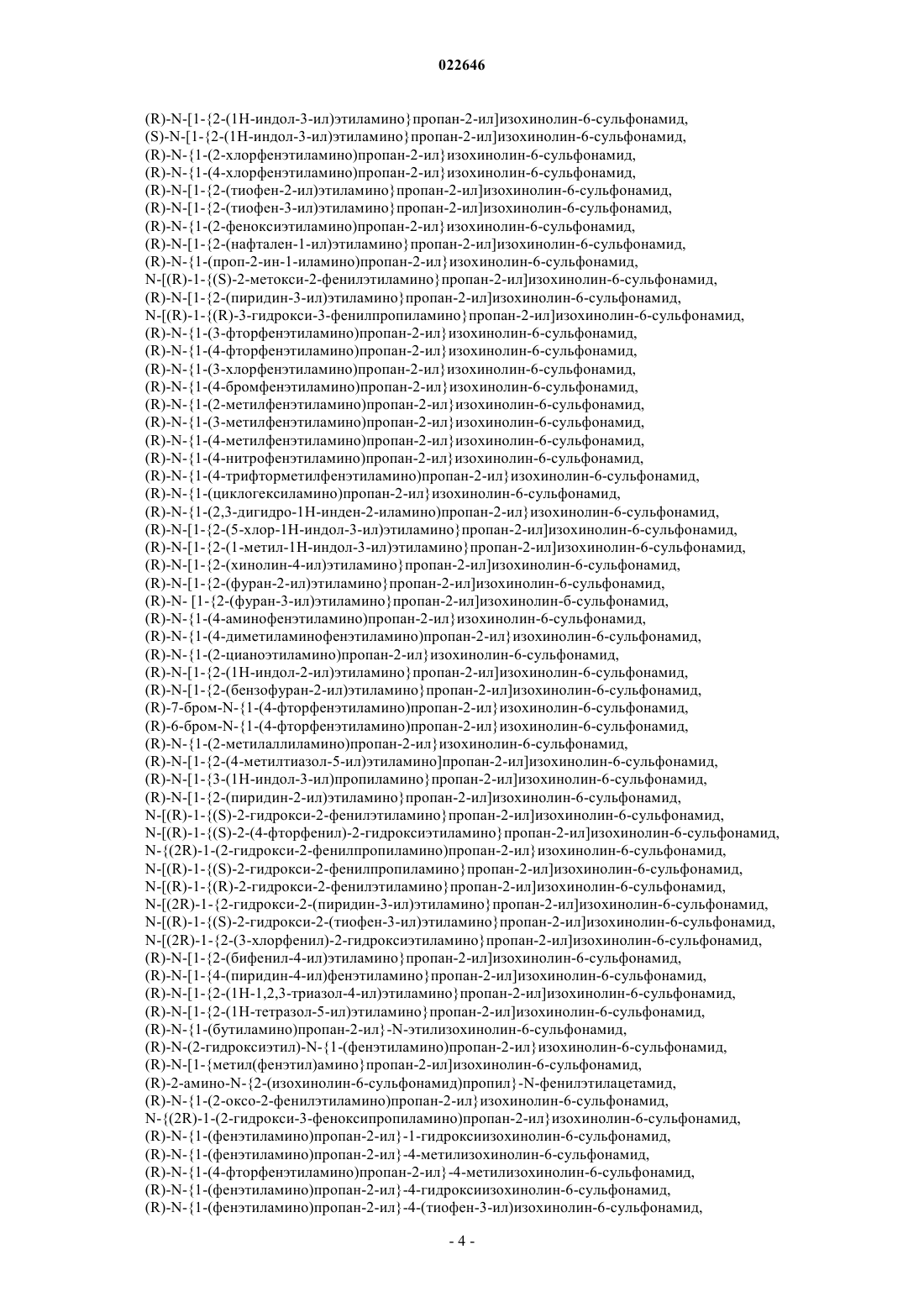 022646

(R)-N-[1-{2-(1H-индол-3-ил)этиламино}пропан-2-ил]изохинолин-6-сульфонамид,
(S)-N-[1-{2-(1H-индол-3-ил)этиламино}пропан-2-ил]изохинолин-6-сульфонамид,
(R)-N-{1-(2-хлорфенэтиламино)пропан-2-ил}изохинолин-6-сульфонамид,
(R)-N-{1-(4-хлорфенэтиламино)пропан-2-ил}изохинолин-6-сульфонамид,
(R)-N-[1-{2-(тиофен-2-ил)этиламино}пропан-2-ил]изохинолин-6-сульфонамид,
(R)-N-[1-{2-(тиофен-3-ил)этиламино}пропан-2-ил]изохинолин-6-сульфонамид,
(R)-N-{1-(2-феноксиэтиламино)пропан-2-ил}изохинолин-6-сульфонамид,
(R)-N-[1-{2-(нафтален-1-ил)этиламино}пропан-2-ил]изохинолин-6-сульфонамид,
(R)-N-{1-(проп-2-ин-1-иламино)пропан-2-ил}изохинолин-6-сульфонамид,
N-[(R)-1-{(S)-2-метокси-2-фенилэтиламино}пропан-2-ил]изохинолин-6-сульфонамид,
(R)-N-[1-{2-(пиридин-3-ил)этиламино}пропан-2-ил]изохинолин-6-сульфонамид,
N-[(R)-1-{(R)-3-гидрокси-3-фенилпропиламино}пропан-2-ил]изохинолин-6-сульфонамид,
(R)-N-{1-(3-фторфенэтиламино)пропан-2-ил}изохинолин-6-сульфонамид,
(R)-N-{1-(4-фторфенэтиламино)пропан-2-ил}изохинолин-6-сульфонамид,
(R)-N-{1-(3-хлорфенэтиламино)пропан-2-ил}изохинолин-6-сульфонамид,
(R)-N-{1-(4-бромфенэтиламино)пропан-2-ил}изохинолин-6-сульфонамид,
(R)-N-{1-(2-метилфенэтиламино)пропан-2-ил}изохинолин-6-сульфонамид,
(R)-N-{1-(3-метилфенэтиламино)пропан-2-ил}изохинолин-6-сульфонамид,
(R)-N-{1-(4-метилфенэтиламино)пропан-2-ил}изохинолин-6-сульфонамид,
(R)-N-{1-(4-нитрофенэтиламино)пропан-2-ил}изохинолин-6-сульфонамид,
(R)-N-{1-(4-трифторметилфенэтиламино)пропан-2-ил}изохинолин-6-сульфонамид,
(R)-N-{1-(циклогексиламино)пропан-2-ил}изохинолин-6-сульфонамид,
(R)-N-{1-(2,3-дигидро-1H-инден-2-иламино)пропан-2-ил}изохинолин-6-сульфонамид,
(R)-N-[1-{2-(5-хлор-1H-индол-3-ил)этиламино}пропан-2-ил]изохинолин-6-сульфонамид,
(R)-N-[1-{2-(1-метил-1H-индол-3-ил)этиламино}пропан-2-ил]изохинолин-6-сульфонамид,
(R)-N-[1-{2-(хинолин-4-ил)этиламино}пропан-2-ил]изохинолин-6-сульфонамид,
(R)-N-[1-{2-(фуран-2-ил)этиламино}пропан-2-ил]изохинолин-6-сульфонамид,
(R)-N- [1-{2-(фуран-3-ил)этиламино}пропан-2-ил]изохинолин-б-сульфонамид,
(R)-N-{1-(4-аминофенэтиламино)пропан-2-ил}изохинолин-6-сульфонамид,
(R)-N-{1-(4-диметиламинофенэтиламино)пропан-2-ил}изохинолин-6-сульфонамид,
(R)-N-{1-(2-цианоэтиламино)пропан-2-ил}изохинолин-6-сульфонамид,
(R)-N-[1-{2-(1H-индол-2-ил)этиламино}пропан-2-ил]изохинолин-6-сульфонамид,
(R)-N-[1-{2-(бензофуран-2-ил)этиламино}пропан-2-ил]изохинолин-6-сульфонамид,
(R)-7-бром-N-{1-(4-фторфенэтиламино)пропан-2-ил}изохинолин-6-сульфонамид,
(R)-6-бром-N-{1-(4-фторфенэтиламино)пропан-2-ил}изохинолин-6-сульфонамид,
(R)-N-{1-(2-метилаллиламино)пропан-2-ил}изохинолин-6-сульфонамид,
(R)-N-[1-{2-(4-метилтиазол-5-ил)этиламино]пропан-2-ил]изохинолин-6-сульфонамид,
(R)-N-[1-{3-(1H-индол-3-ил)пропиламино}пропан-2-ил]изохинолин-6-сульфонамид,
(R)-N-[1-{2-(пиридин-2-ил)этиламино}пропан-2-ил]изохинолин-6-сульфонамид,
N-[(R)-1-{(S)-2-гидрокси-2-фенилэтиламино}пропан-2-ил]изохинолин-6-сульфонамид,
N-[(R)-1-{(S)-2-(4-фторфенил)-2-гидроксиэтиламино}пропан-2-ил]изохинолин-6-сульфонамид,
N-{(2R)-1-(2-гидрокси-2-фенилпропиламино)пропан-2-ил}изохинолин-6-сульфонамид,
N-[(R)-1-{(S)-2-гидрокси-2-фенилпропиламино}пропан-2-ил]изохинолин-6-сульфонамид,
N-[(R)-1-{(R)-2-гидрокси-2-фенилэтиламино}пропан-2-ил]изохинолин-6-сульфонамид,
N-[(2R)-1-{2-гидрокси-2-(пиридин-3-ил)этиламино}пропан-2-ил]изохинолин-6-сульфонамид,
N-[(R)-1-{(S)-2-гидрокси-2-(тиофен-3-ил)этиламино}пропан-2-ил]изохинолин-6-сульфонамид,
N-[(2R)-1-{2-(3-хлорфенил)-2-гидроксиэтиламино}пропан-2-ил]изохинолин-6-сульфонамид,
(R)-N-[1-{2-(бифенил-4-ил)этиламино}пропан-2-ил]изохинолин-6-сульфонамид,
(R)-N-[1-{4-(пиридин-4-ил)фенэтиламино}пропан-2-ил]изохинолин-6-сульфонамид,
(R)-N-[1-{2-(1H-1,2,3-триазол-4-ил)этиламино}пропан-2-ил]изохинолин-6-сульфонамид,
(R)-N-[1-{2-(1H-тетразол-5-ил)этиламино}пропан-2-ил]изохинолин-6-сульфонамид,
(R)-N-{1-(бутиламино)пропан-2-ил}-N-этилизохинолин-6-сульфонамид,
(R)-N-(2-гидроксиэтил)-N-{1-(фенэтиламино)пропан-2-ил}изохинолин-6-сульфонамид,
(R)-N-[1-{метил(фенэтил)амино}пропан-2-ил]изохинолин-6-сульфонамид,
(R)-2-амино-N-{2-(изохинолин-6-сульфонамид)пропил}-N-фенилэтилацетамид,
(R)-N-{1-(2-оксо-2-фенилэтиламино)пропан-2-ил}изохинолин-6-сульфонамид,
N-{(2R)-1-(2-гидрокси-3-феноксипропиламино)пропан-2-ил}изохинолин-6-сульфонамид,
(R)-N-{1-(фенэтиламино)пропан-2-ил}-1-гидроксиизохинолин-6-сульфонамид,
(R)-N-{1-(фенэтиламино)пропан-2-ил}-4-метилизохинолин-6-сульфонамид,
(R)-N-{1-(4-фторфенэтиламино)пропан-2-ил}-4-метилизохинолин-6-сульфонамид,
(R)-N-{1-(фенэтиламино)пропан-2-ил}-4-гидроксиизохинолин-6-сульфонамид,
(R)-N-{1-(фенэтиламино)пропан-2-ил}-4-(тиофен-3-ил)изохинолин-6-сульфонамид,

- 4 -